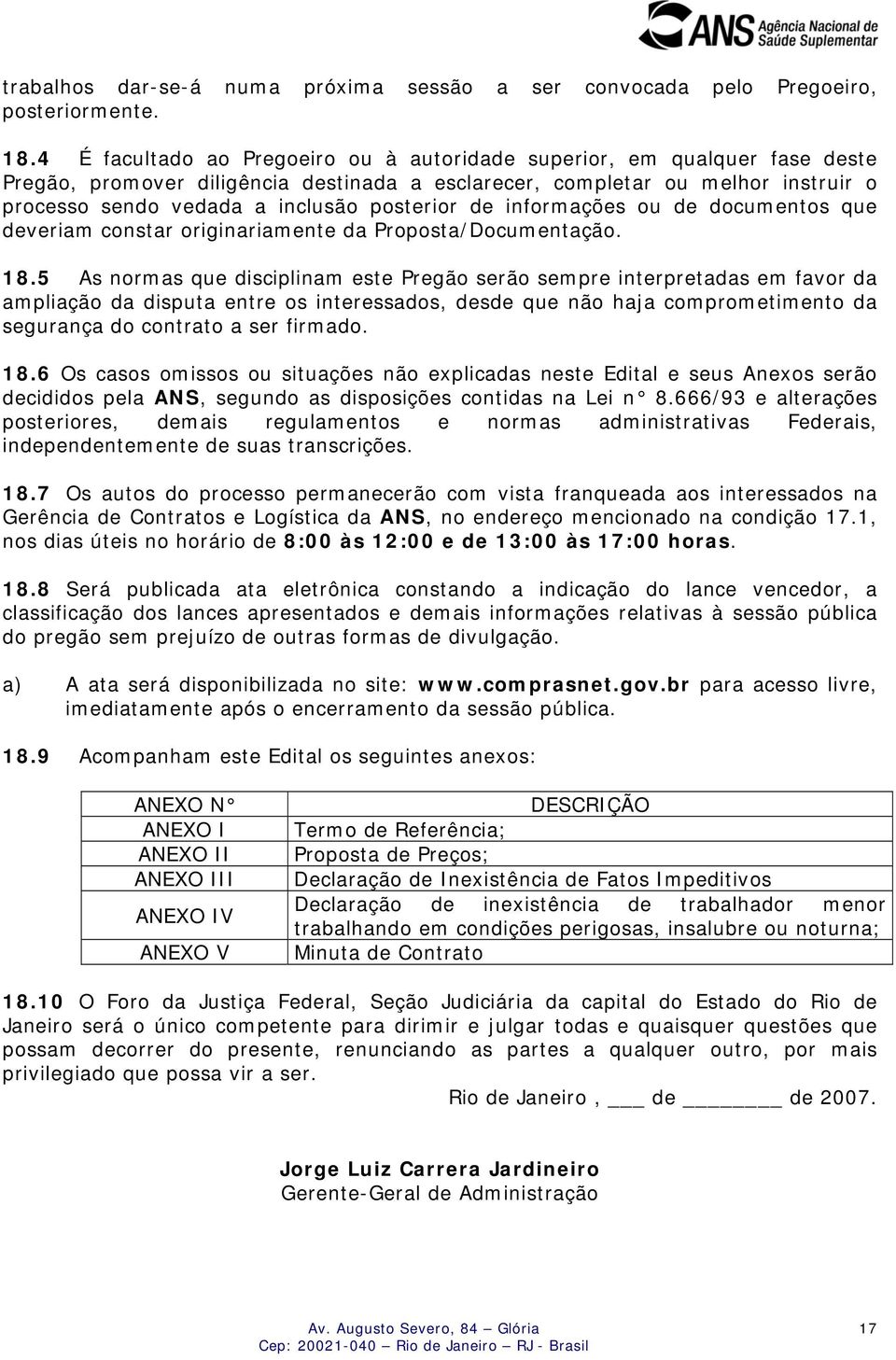 ANS Agência Nacional de Saúde Suplementar

trabalhos dar-se-á numa próxima sessão a ser convocada pelo Pregoeiro, posteriormente.

18.4 É facultado ao Pregoeiro ou à autoridade superior, em qualquer fase deste Pregão, promover diligência destinada a esclarecer, completar ou melhor instruir o processo sendo vedada a inclusão posterior de informações ou de documentos que deveriam constar originariamente da Proposta/Documentação.

18.5 As normas que disciplinam este Pregão serão sempre interpretadas em favor da ampliação da disputa entre os interessados, desde que não haja comprometimento da segurança do contrato a ser firmado.

18.6 Os casos omissos ou situações não explicadas neste Edital e seus Anexos serão decididos pela ANS, segundo as disposições contidas na Lei n° 8.666/93 e alterações posteriores, demais regulamentos e normas administrativas Federais, independentemente de suas transcrições.

18.7 Os autos do processo permanecerão com vista franqueada aos interessados na Gerência de Contratos e Logística da ANS, no endereço mencionado na condição 17.1, nos dias úteis no horário de 8:00 às 12:00 e de 13:00 às 17:00 horas.

18.8 Será publicada ata eletrônica constando a indicação do lance vencedor, a classificação dos lances apresentados e demais informações relativas à sessão pública do pregão sem prejuízo de outras formas de divulgação.

a) A ata será disponibilizada no site: www.comprasnet.gov.br para acesso livre, imediatamente após o encerramento da sessão pública.

18.9 Acompanham este Edital os seguintes anexos:

| ANEXO N° | DESCRIÇÃO |
|---|---|
| ANEXO I | Termo de Referência; |
| ANEXO II | Proposta de Preços; |
| ANEXO III | Declaração de Inexistência de Fatos Impeditivos |
| ANEXO IV | Declaração de inexistência de trabalhador menor trabalhando em condições perigosas, insalubre ou noturna; |
| ANEXO V | Minuta de Contrato |

18.10 O Foro da Justiça Federal, Seção Judiciária da capital do Estado do Rio de Janeiro será o único competente para dirimir e julgar todas e quaisquer questões que possam decorrer do presente, renunciando as partes a qualquer outro, por mais privilegiado que possa vir a ser.

Rio de Janeiro , ___ de ________ de 2007.

Jorge Luiz Carrera Jardineiro
Gerente-Geral de Administração

Av. Augusto Severo, 84 – Glória
Cep: 20021-040 – Rio de Janeiro – RJ - Brasil

17